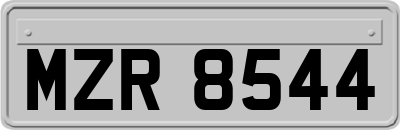 MZR 8544